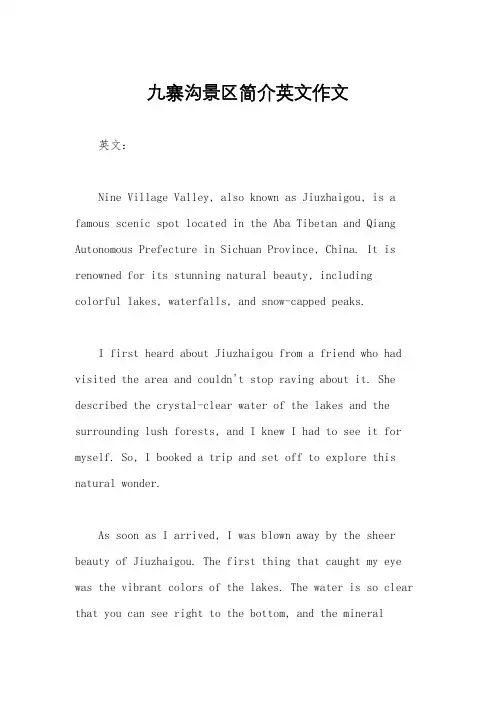 九寨沟景区简介英文作文

英文：

Nine Village Valley, also known as Jiuzhaigou, is a famous scenic spot located in the Aba Tibetan and Qiang Autonomous Prefecture in Sichuan Province, China. It is renowned for its stunning natural beauty, including colorful lakes, waterfalls, and snow-capped peaks.

I first heard about Jiuzhaigou from a friend who had visited the area and couldn't stop raving about it. She described the crystal-clear water of the lakes and the surrounding lush forests, and I knew I had to see it for myself. So, I booked a trip and set off to explore this natural wonder.

As soon as I arrived, I was blown away by the sheer beauty of Jiuzhaigou. The first thing that caught my eye was the vibrant colors of the lakes. The water is so clear that you can see right to the bottom, and the mineral